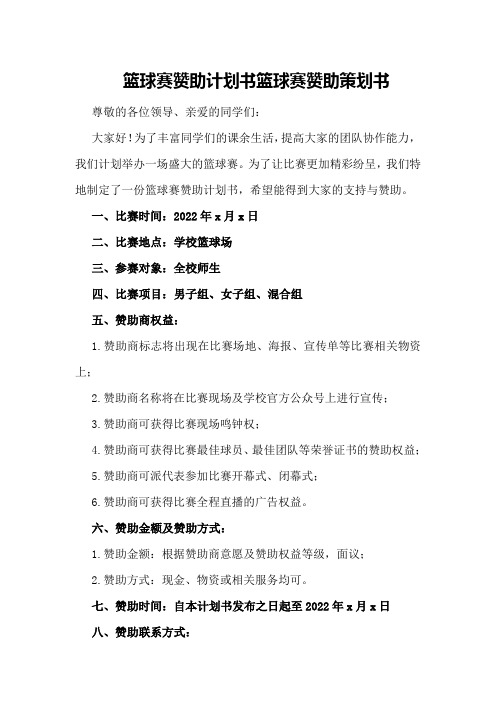 篮球赛赞助计划书篮球赛赞助策划书

尊敬的各位领导、亲爱的同学们：

大家好！为了丰富同学们的课余生活，提高大家的团队协作能力，我们计划举办一场盛大的篮球赛。为了让比赛更加精彩纷呈，我们特地制定了一份篮球赛赞助计划书，希望能得到大家的支持与赞助。

一、比赛时间：2022 年 x 月 x 日

二、比赛地点：学校篮球场

三、参赛对象：全校师生

四、比赛项目：男子组、女子组、混合组

五、赞助商权益：

1.赞助商标志将出现在比赛场地、海报、宣传单等比赛相关物资上；

2.赞助商名称将在比赛现场及学校官方公众号上进行宣传；

3.赞助商可获得比赛现场鸣钟权；

4.赞助商可获得比赛最佳球员、最佳团队等荣誉证书的赞助权益；

5.赞助商可派代表参加比赛开幕式、闭幕式；

6.赞助商可获得比赛全程直播的广告权益。

六、赞助金额及赞助方式：

1.赞助金额：根据赞助商意愿及赞助权益等级，面议；

2.赞助方式：现金、物资或相关服务均可。

七、赞助时间：自本计划书发布之日起至 2022 年 x 月 x 日

八、赞助联系方式：